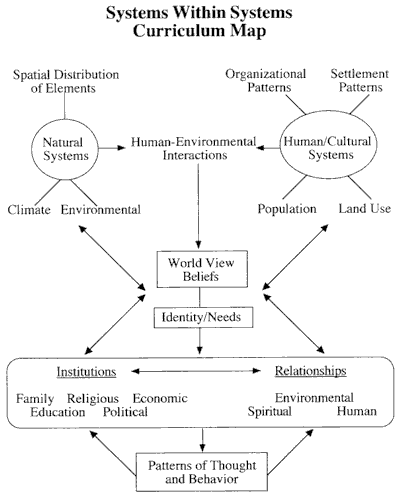 Systems Within Systems
Curriculum Map

Spatial Distribution of Elements

Organizational Patterns

Settlement Patterns

Natural Systems

Human-Environmental Interactions

Human/Cultural Systems

Climate

Environmental

Population

Land Use

World View Beliefs

Identity/Needs

Institutions

Relationships

Family Religious Economic
Education Political

Environmental
Spiritual Human

Patterns of Thought and Behavior